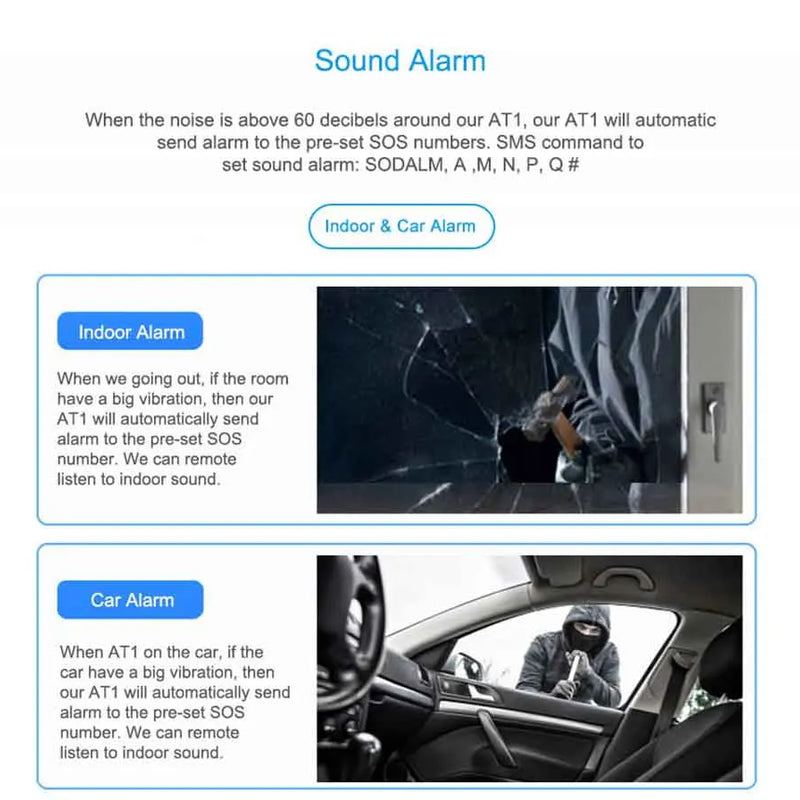 Sound Alarm

When the noise is above 60 decibels around our AT1, our AT1 will automatic send alarm to the pre-set SOS numbers. SMS command to set sound alarm: SODALM, A ,M, N, P, Q #

Indoor & Car Alarm

Indoor Alarm

When we going out, if the room have a big vibration, then our AT1 will automatically send alarm to the pre-set SOS number. We can remote listen to indoor sound.

Car Alarm

When AT1 on the car, if the car have a big vibration, then our AT1 will automatically send alarm to the pre-set SOS number. We can remote listen to indoor sound.